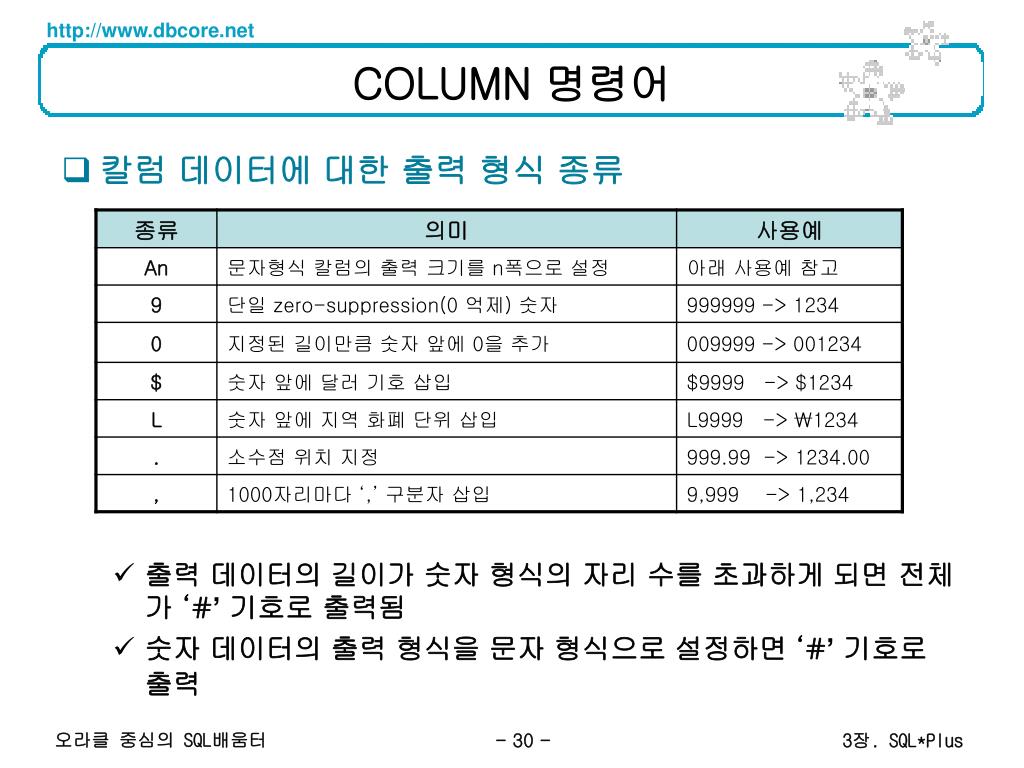 http://www.dbcore.net

COLUMN 명령어

❑ 칼럼 데이터에 대한 출력 형식 종류

| 종류 | 의미 | 사용예 |
|---|---|---|
| An | 문자형식 칼럼의 출력 크기를 n폭으로 설정 | 아래 사용예 참고 |
| 9 | 단일 zero-suppression(0 억제) 숫자 | 999999 -> 1234 |
| 0 | 지정된 길이만큼 숫자 앞에 0을 추가 | 009999 -> 001234 |
| $ | 숫자 앞에 달러 기호 삽입 | $9999 -> $1234 |
| L | 숫자 앞에 지역 화폐 단위 삽입 | L9999 -> ₩1234 |
| . | 소수점 위치 지정 | 999.99 -> 1234.00 |
| , | 1000자리마다 ‘,’ 구분자 삽입 | 9,999 -> 1,234 |

✓ 출력 데이터의 길이가 숫자 형식의 자리 수를 초과하게 되면 전체가 ‘#’ 기호로 출력됨

✓ 숫자 데이터의 출력 형식을 문자 형식으로 설정하면 ‘#’ 기호로 출력

오라클 중심의 SQL배움터 - 30 - 3장. SQL*Plus